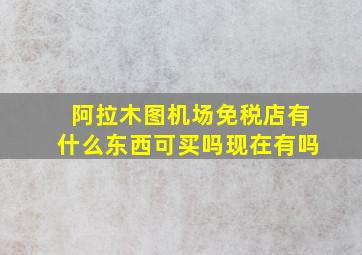 阿拉木图机场免税店有什么东西可买吗现在有吗